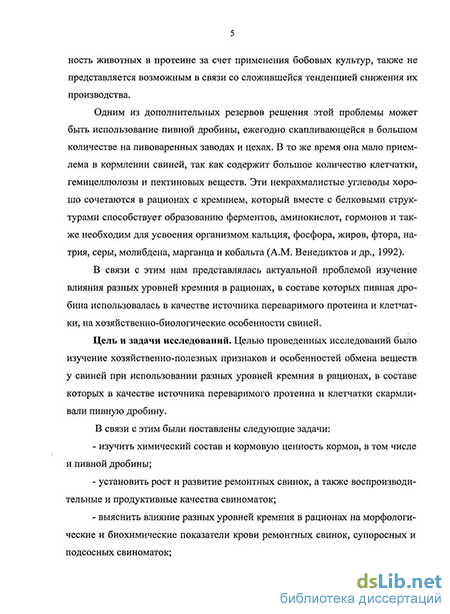 5

ность животных в протеине за счет применения бобовых культур, также не представляется возможным в связи со сложившейся тенденцией снижения их производства.

Одним из дополнительных резервов решения этой проблемы может быть использование пивной дробины, ежегодно скапливающейся в большом количестве на пивоваренных заводах и цехах. В то же время она мало приемлема в кормлении свиней, так как содержит большое количество клетчатки, гемицеллюлозы и пектиновых веществ. Эти некрахмалистые углеводы хорошо сочетаются в рационах с кремнием, который вместе с белковыми структурами способствует образованию ферментов, аминокислот, гормонов и также необходим для усвоения организмом кальция, фосфора, жиров, фтора, натрия, серы, молибдена, марганца и кобальта (А.М. Венедиктов и др., 1992).

В связи с этим нам представлялась актуальной проблемой изучение влияния разных уровней кремния в рационах, в составе которых пивная дробина использовалась в качестве источника переваримого протеина и клетчатки, на хозяйственно-биологические особенности свиней.

Цель и задачи исследований. Целью проведенных исследований было изучение хозяйственно-полезных признаков и особенностей обмена веществ у свиней при использовании разных уровней кремния в рационах, в составе которых в качестве источника переваримого протеина и клетчатки скармливали пивную дробину.

В связи с этим были поставлены следующие задачи:

- изучить химический состав и кормовую ценность кормов, в том числе и пивной дробины;

- установить рост и развитие ремонтных свинок, а также воспроизводительные и продуктивные качества свиноматок;

- выяснить влияние разных уровней кремния в рационах на морфологические и биохимические показатели крови ремонтных свинок, супоросных и подсосных свиноматок;

dsLib.net
библиотека диссертаций